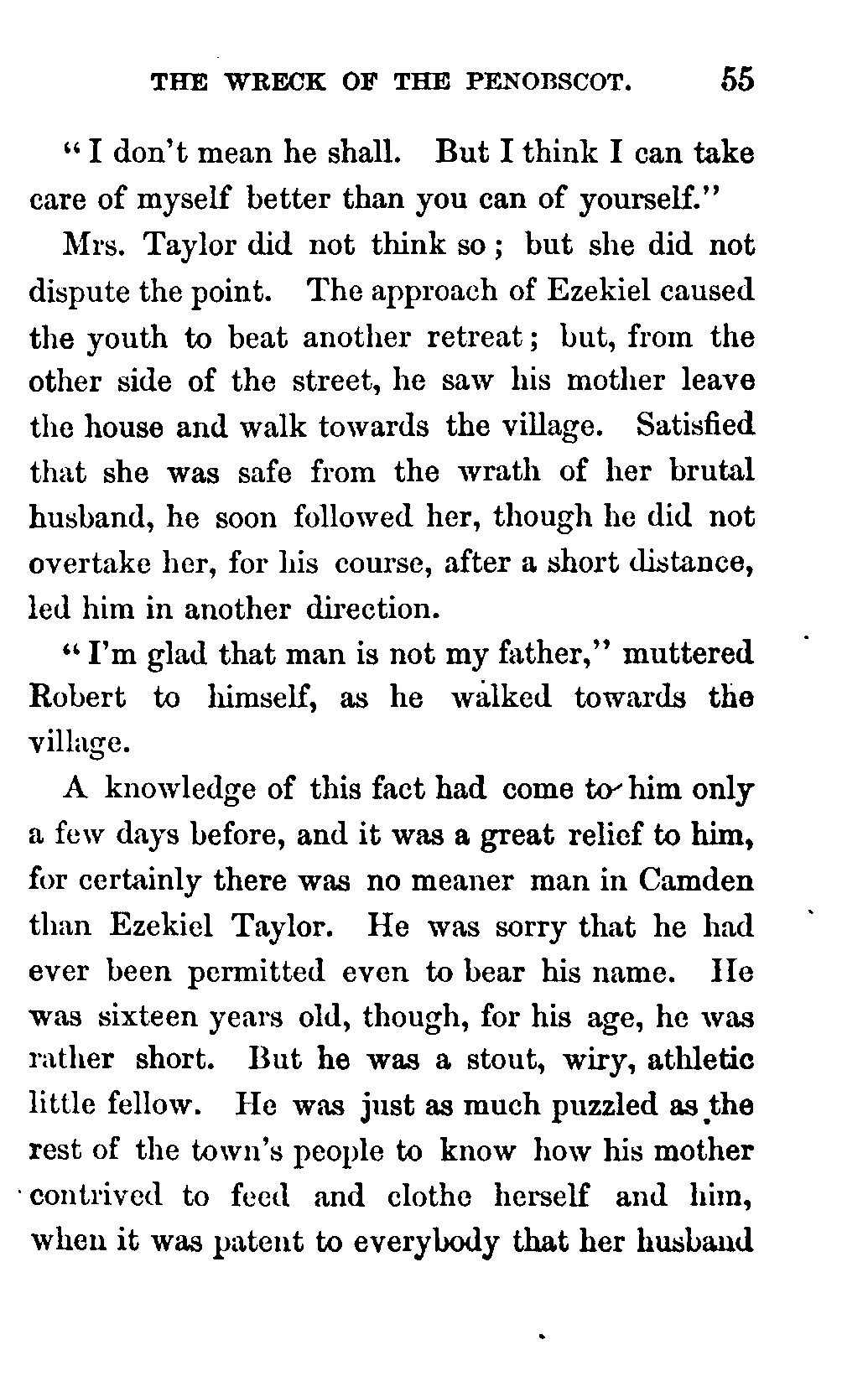 THE WRECK OF THE PENOBSCOT. 55

"I don't mean he shall. But I think I can take care of myself better than you can of yourself."

Mrs. Taylor did not think so; but she did not dispute the point. The approach of Ezekiel caused the youth to beat another retreat; but, from the other side of the street, he saw his mother leave the house and walk towards the village. Satisfied that she was safe from the wrath of her brutal husband, he soon followed her, though he did not overtake her, for his course, after a short distance, led him in another direction.

"I'm glad that man is not my father," muttered Robert to himself, as he walked towards the village.

A knowledge of this fact had come to him only a few days before, and it was a great relief to him, for certainly there was no meaner man in Camden than Ezekiel Taylor. He was sorry that he had ever been permitted even to bear his name. He was sixteen years old, though, for his age, he was rather short. But he was a stout, wiry, athletic little fellow. He was just as much puzzled as the rest of the town's people to know how his mother contrived to feed and clothe herself and him, when it was patent to everybody that her husband